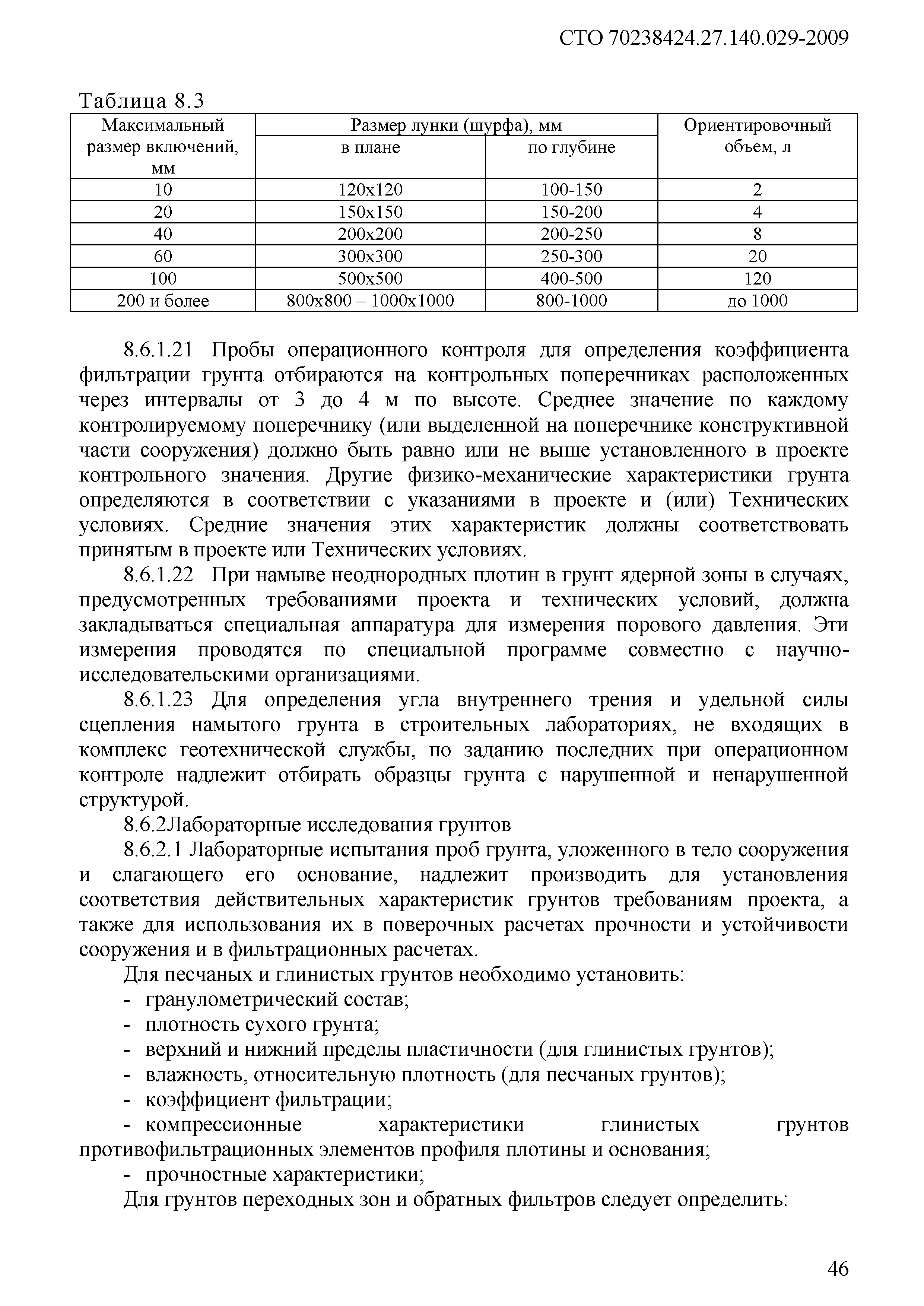 СТО 70238424.27.140.029-2009

Таблица 8.3

| Максимальный размер включений, мм | Размер лунки (шурфа), мм в плане | Размер лунки (шурфа), мм по глубине | Ориентировочный объем, л |
|---|---|---|---|
| 10 | 120х120 | 100-150 | 2 |
| 20 | 150х150 | 150-200 | 4 |
| 40 | 200х200 | 200-250 | 8 |
| 60 | 300х300 | 250-300 | 20 |
| 100 | 500х500 | 400-500 | 120 |
| 200 и более | 800х800 – 1000х1000 | 800-1000 | до 1000 |

8.6.1.21 Пробы операционного контроля для определения коэффициента фильтрации грунта отбираются на контрольных поперечниках расположенных через интервалы от 3 до 4 м по высоте. Среднее значение по каждому контролируемому поперечнику (или выделенной на поперечнике конструктивной части сооружения) должно быть равно или не выше установленного в проекте контрольного значения. Другие физико-механические характеристики грунта определяются в соответствии с указаниями в проекте и (или) Технических условиях. Средние значения этих характеристик должны соответствовать принятым в проекте или Технических условиях.

8.6.1.22 При намыве неоднородных плотин в грунт ядерной зоны в случаях, предусмотренных требованиями проекта и технических условий, должна закладываться специальная аппаратура для измерения порового давления. Эти измерения проводятся по специальной программе совместно с научно-исследовательскими организациями.

8.6.1.23 Для определения угла внутреннего трения и удельной силы сцепления намытого грунта в строительных лабораториях, не входящих в комплекс геотехнической службы, по заданию последних при операционном контроле надлежит отбирать образцы грунта с нарушенной и ненарушенной структурой.

8.6.2Лабораторные исследования грунтов

8.6.2.1 Лабораторные испытания проб грунта, уложенного в тело сооружения и слагающего его основание, надлежит производить для установления соответствия действительных характеристик грунтов требованиям проекта, а также для использования их в поверочных расчетах прочности и устойчивости сооружения и в фильтрационных расчетах.

Для песчаных и глинистых грунтов необходимо установить:
- гранулометрический состав;
- плотность сухого грунта;
- верхний и нижний пределы пластичности (для глинистых грунтов);
- влажность, относительную плотность (для песчаных грунтов);
- коэффициент фильтрации;
- компрессионные характеристики глинистых грунтов противофильтрационных элементов профиля плотины и основания;
- прочностные характеристики;

Для грунтов переходных зон и обратных фильтров следует определить:

46